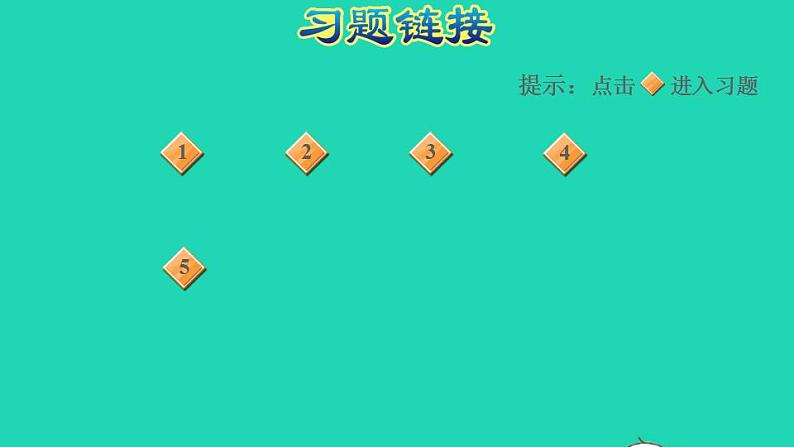 习题链接

提示：点击 进入习题

1

2

3

4

5